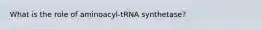 What is the role of aminoacyl-tRNA synthetase?